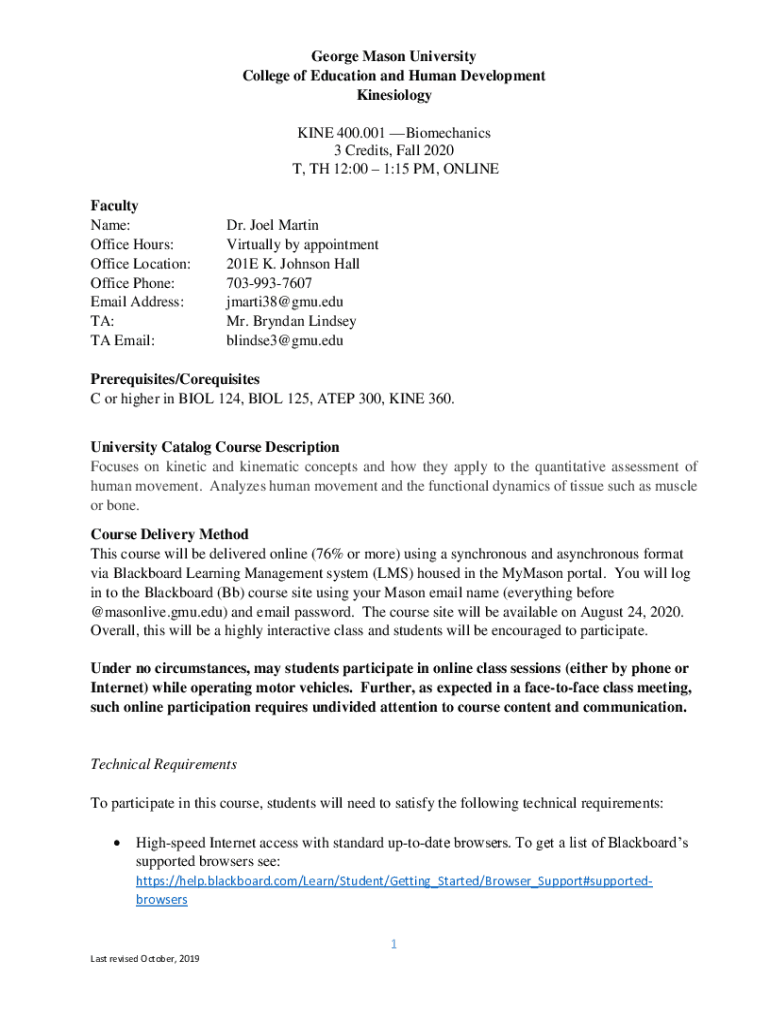 George Mason University
College of Education and Human Development
Kinesiology

KINE 400.001 —Biomechanics
3 Credits, Fall 2020
T, TH 12:00 – 1:15 PM, ONLINE

Faculty

| | |
|---|---|
| Name: | Dr. Joel Martin |
| Office Hours: | Virtually by appointment |
| Office Location: | 201E K. Johnson Hall |
| Office Phone: | 703-993-7607 |
| Email Address: | jmarti38@gmu.edu |
| TA: | Mr. Bryndan Lindsey |
| TA Email: | blindse3@gmu.edu |

Prerequisites/Corequisites
C or higher in BIOL 124, BIOL 125, ATEP 300, KINE 360.

University Catalog Course Description
Focuses on kinetic and kinematic concepts and how they apply to the quantitative assessment of human movement. Analyzes human movement and the functional dynamics of tissue such as muscle or bone.

Course Delivery Method
This course will be delivered online (76% or more) using a synchronous and asynchronous format via Blackboard Learning Management system (LMS) housed in the MyMason portal. You will log in to the Blackboard (Bb) course site using your Mason email name (everything before @masonlive.gmu.edu) and email password. The course site will be available on August 24, 2020. Overall, this will be a highly interactive class and students will be encouraged to participate.

Under no circumstances, may students participate in online class sessions (either by phone or Internet) while operating motor vehicles. Further, as expected in a face-to-face class meeting, such online participation requires undivided attention to course content and communication.

Technical Requirements

To participate in this course, students will need to satisfy the following technical requirements:

• High-speed Internet access with standard up-to-date browsers. To get a list of Blackboard's supported browsers see: https://help.blackboard.com/Learn/Student/Getting_Started/Browser_Support#supported-browsers

1

Last revised October, 2019